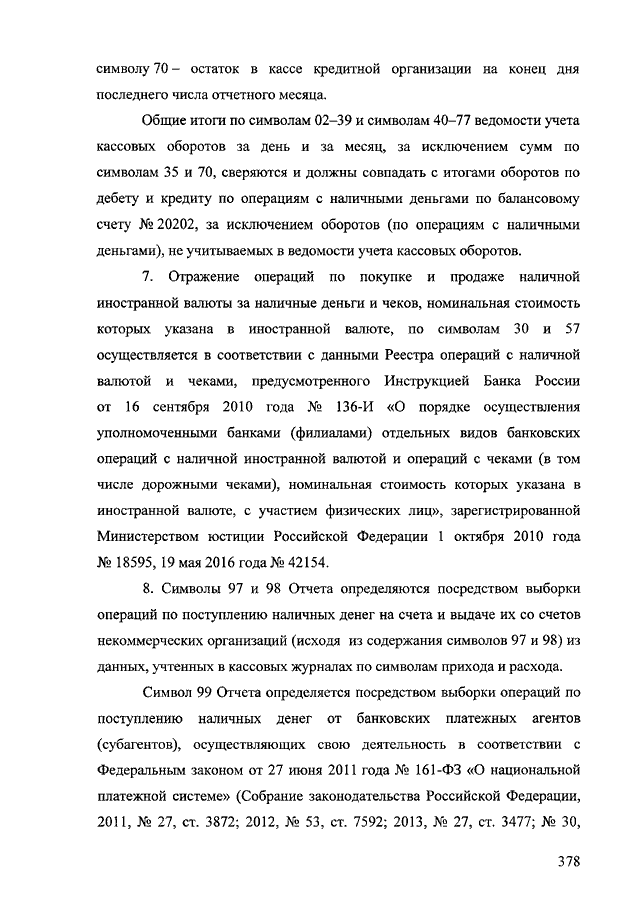 символу 70 – остаток в кассе кредитной организации на конец дня последнего числа отчетного месяца.

Общие итоги по символам 02–39 и символам 40–77 ведомости учета кассовых оборотов за день и за месяц, за исключением сумм по символам 35 и 70, сверяются и должны совпадать с итогами оборотов по дебету и кредиту по операциям с наличными деньгами по балансовому счету № 20202, за исключением оборотов (по операциям с наличными деньгами), не учитываемых в ведомости учета кассовых оборотов.

7. Отражение операций по покупке и продаже наличной иностранной валюты за наличные деньги и чеков, номинальная стоимость которых указана в иностранной валюте, по символам 30 и 57 осуществляется в соответствии с данными Реестра операций с наличной валютой и чеками, предусмотренного Инструкцией Банка России от 16 сентября 2010 года № 136-И «О порядке осуществления уполномоченными банками (филиалами) отдельных видов банковских операций с наличной иностранной валютой и операций с чеками (в том числе дорожными чеками), номинальная стоимость которых указана в иностранной валюте, с участием физических лиц», зарегистрированной Министерством юстиции Российской Федерации 1 октября 2010 года № 18595, 19 мая 2016 года № 42154.

8. Символы 97 и 98 Отчета определяются посредством выборки операций по поступлению наличных денег на счета и выдаче их со счетов некоммерческих организаций (исходя из содержания символов 97 и 98) из данных, учтенных в кассовых журналах по символам прихода и расхода.

Символ 99 Отчета определяется посредством выборки операций по поступлению наличных денег от банковских платежных агентов (субагентов), осуществляющих свою деятельность в соответствии с Федеральным законом от 27 июня 2011 года № 161-ФЗ «О национальной платежной системе» (Собрание законодательства Российской Федерации, 2011, № 27, ст. 3872; 2012, № 53, ст. 7592; 2013, № 27, ст. 3477; № 30,

378